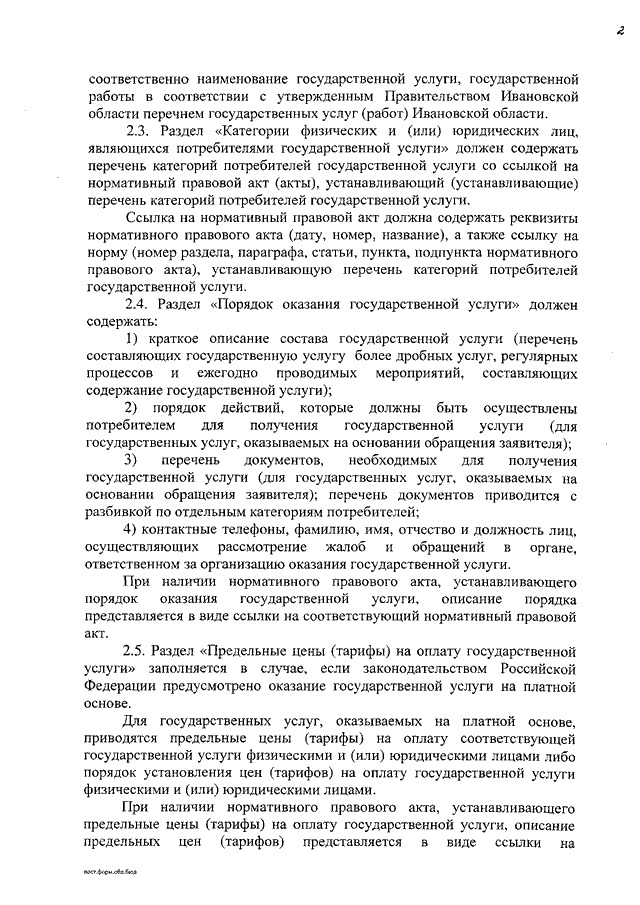 2

соответственно наименование государственной услуги, государственной работы в соответствии с утвержденным Правительством Ивановской области перечнем государственных услуг (работ) Ивановской области.

2.3. Раздел «Категории физических и (или) юридических лиц, являющихся потребителями государственной услуги» должен содержать перечень категорий потребителей государственной услуги со ссылкой на нормативный правовой акт (акты), устанавливающий (устанавливающие) перечень категорий потребителей государственной услуги.

Ссылка на нормативный правовой акт должна содержать реквизиты нормативного правового акта (дату, номер, название), а также ссылку на норму (номер раздела, параграфа, статьи, пункта, подпункта нормативного правового акта), устанавливающую перечень категорий потребителей государственной услуги.

2.4. Раздел «Порядок оказания государственной услуги» должен содержать:

1) краткое описание состава государственной услуги (перечень составляющих государственную услугу более дробных услуг, регулярных процессов и ежегодно проводимых мероприятий, составляющих содержание государственной услуги);

2) порядок действий, которые должны быть осуществлены потребителем для получения государственной услуги (для государственных услуг, оказываемых на основании обращения заявителя);

3) перечень документов, необходимых для получения государственной услуги (для государственных услуг, оказываемых на основании обращения заявителя); перечень документов приводится с разбивкой по отдельным категориям потребителей;

4) контактные телефоны, фамилию, имя, отчество и должность лиц, осуществляющих рассмотрение жалоб и обращений в органе, ответственном за организацию оказания государственной услуги.

При наличии нормативного правового акта, устанавливающего порядок оказания государственной услуги, описание порядка представляется в виде ссылки на соответствующий нормативный правовой акт.

2.5. Раздел «Предельные цены (тарифы) на оплату государственной услуги» заполняется в случае, если законодательством Российской Федерации предусмотрено оказание государственной услуги на платной основе.

Для государственных услуг, оказываемых на платной основе, приводятся предельные цены (тарифы) на оплату соответствующей государственной услуги физическими и (или) юридическими лицами либо порядок установления цен (тарифов) на оплату государственной услуги физическими и (или) юридическими лицами.

При наличии нормативного правового акта, устанавливающего предельные цены (тарифы) на оплату государственной услуги, описание предельных цен (тарифов) представляется в виде ссылки на

пост.форм.обл.бюд